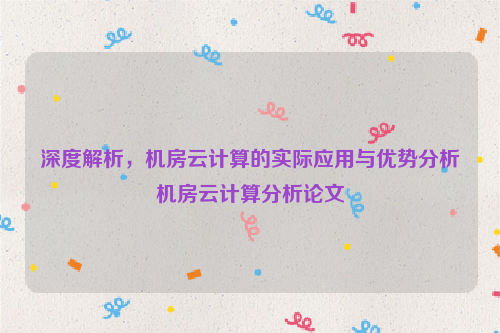 深度解析，机房云计算的实际应用与优势分析
机房云计算分析论文